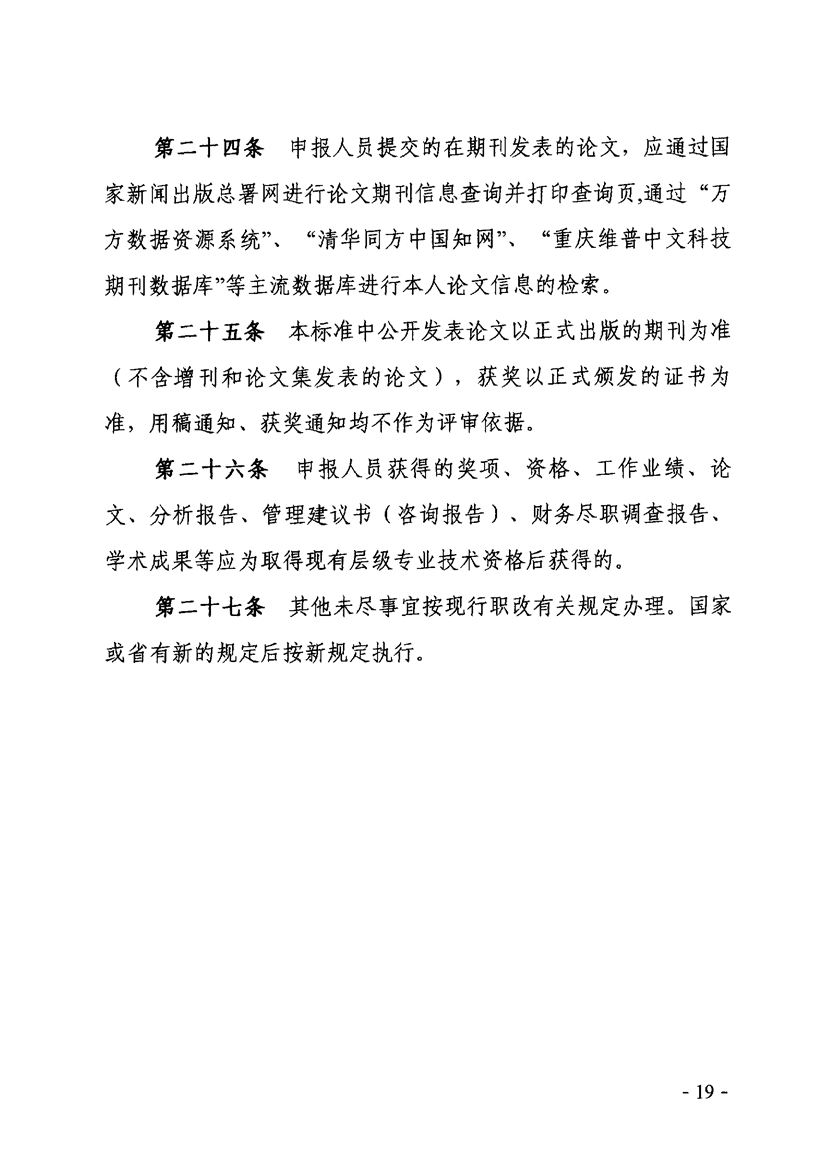 第二十四条　申报人员提交的在期刊发表的论文，应通过国家新闻出版总署网进行论文期刊信息查询并打印查询页,通过“万方数据资源系统”、“清华同方中国知网”、“重庆维普中文科技期刊数据库”等主流数据库进行本人论文信息的检索。

第二十五条　本标准中公开发表论文以正式出版的期刊为准（不含增刊和论文集发表的论文），获奖以正式颁发的证书为准，用稿通知、获奖通知均不作为评审依据。

第二十六条　申报人员获得的奖项、资格、工作业绩、论文、分析报告、管理建议书（咨询报告）、财务尽职调查报告、学术成果等应为取得现有层级专业技术资格后获得的。

第二十七条　其他未尽事宜按现行职改有关规定办理。国家或省有新的规定后按新规定执行。

- 19 -